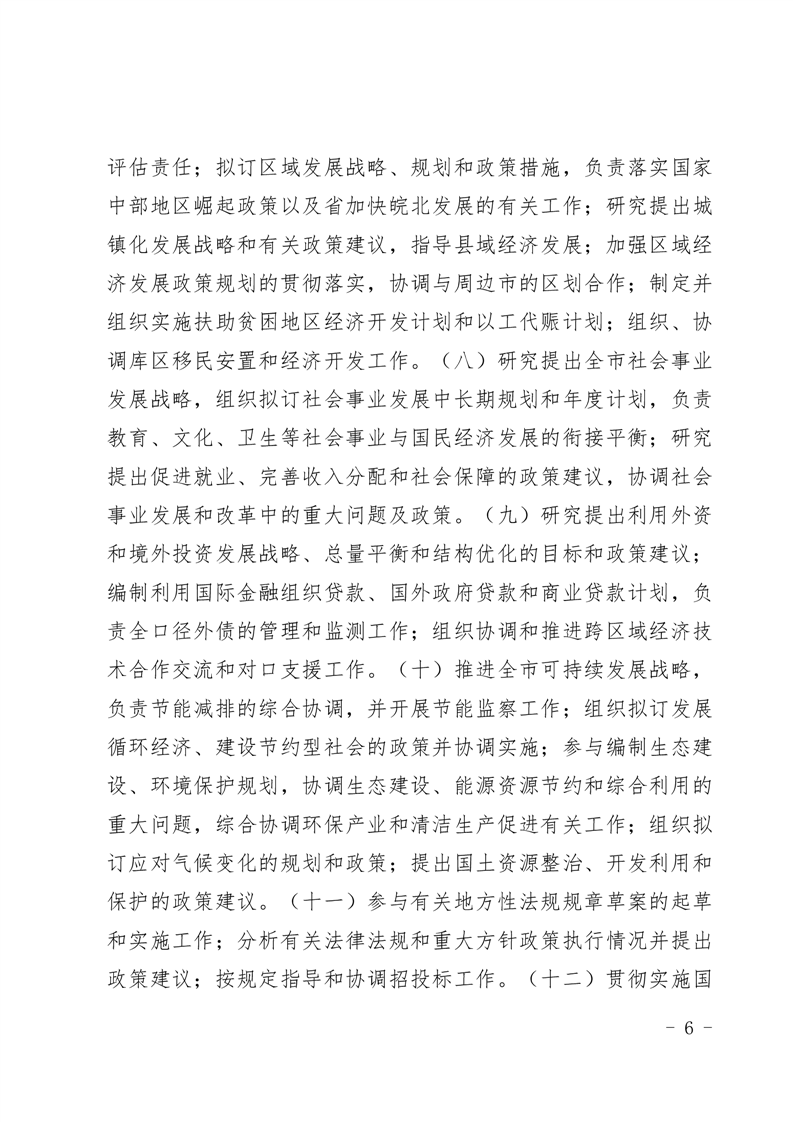 评估责任；拟订区域发展战略、规划和政策措施，负责落实国家中部地区崛起政策以及省加快皖北发展的有关工作；研究提出城镇化发展战略和有关政策建议，指导县域经济发展；加强区域经济发展政策规划的贯彻落实，协调与周边市的区划合作；制定并组织实施扶助贫困地区经济开发计划和以工代赈计划；组织、协调库区移民安置和经济开发工作。（八）研究提出全市社会事业发展战略，组织拟订社会事业发展中长期规划和年度计划，负责教育、文化、卫生等社会事业与国民经济发展的衔接平衡；研究提出促进就业、完善收入分配和社会保障的政策建议，协调社会事业发展和改革中的重大问题及政策。（九）研究提出利用外资和境外投资发展战略、总量平衡和结构优化的目标和政策建议；编制利用国际金融组织贷款、国外政府贷款和商业贷款计划，负责全口径外债的管理和监测工作；组织协调和推进跨区域经济技术合作交流和对口支援工作。（十）推进全市可持续发展战略，负责节能减排的综合协调，并开展节能监察工作；组织拟订发展循环经济、建设节约型社会的政策并协调实施；参与编制生态建设、环境保护规划，协调生态建设、能源资源节约和综合利用的重大问题，综合协调环保产业和清洁生产促进有关工作；组织拟订应对气候变化的规划和政策；提出国土资源整治、开发利用和保护的政策建议。（十一）参与有关地方性法规规章草案的起草和实施工作；分析有关法律法规和重大方针政策执行情况并提出政策建议；按规定指导和协调招投标工作。（十二）贯彻实施国

- 6 -